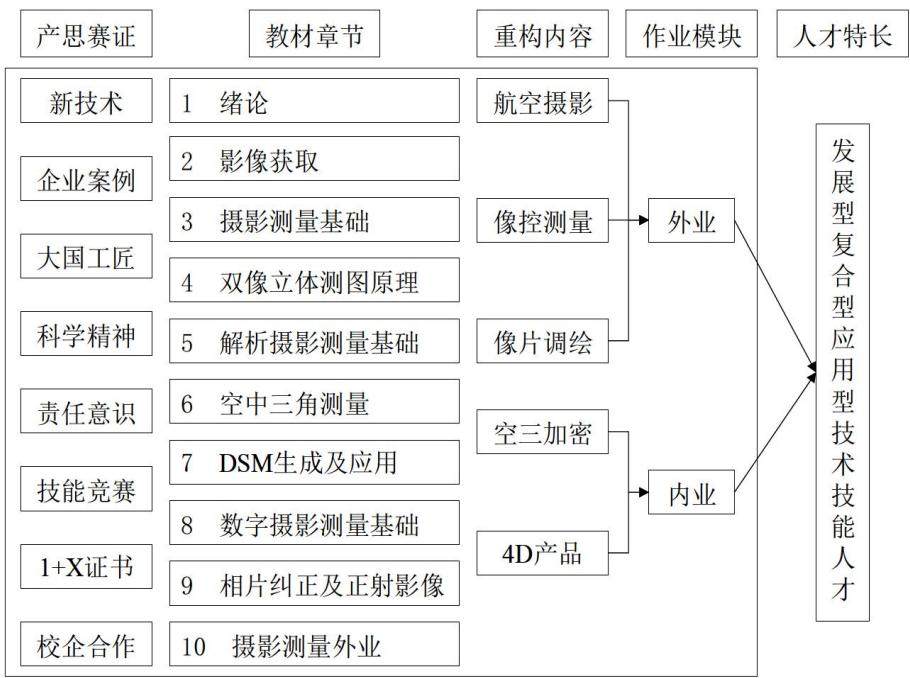 产思赛证

教材章节

重构内容

作业模块

人才特长

新技术

企业案例

大国工匠

科学精神

责任意识

技能竞赛

1+X证书

校企合作

1 绪论

2 影像获取

3 摄影测量基础

4 双像立体测图原理

5 解析摄影测量基础

6 空中三角测量

7 DSM生成及应用

8 数字摄影测量基础

9 相片纠正及正射影像

10 摄影测量外业

航空摄影

像控测量

像片调绘

空三加密

4D产品

外业

内业

发展型复合型应用型技术技能人才